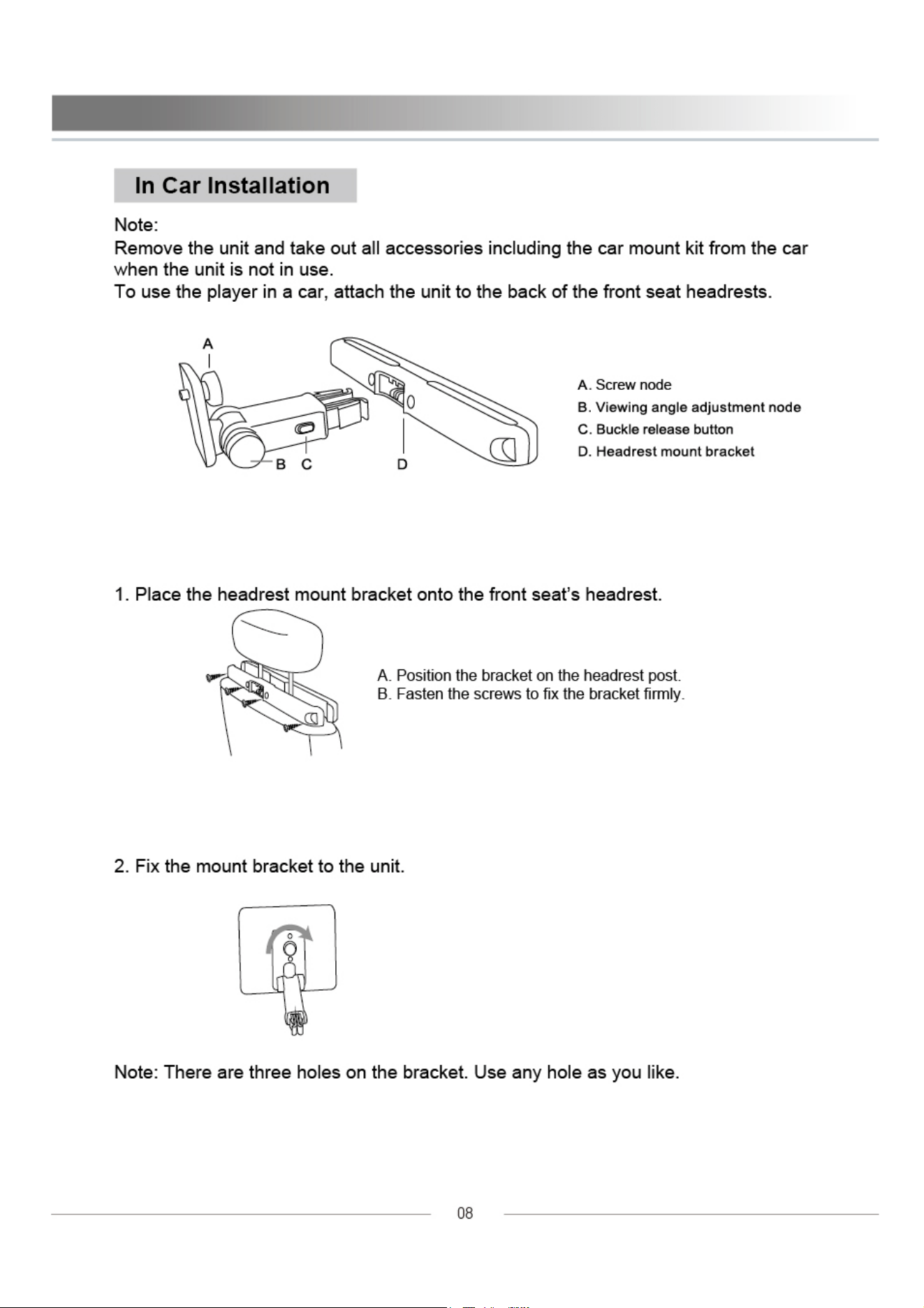 In Car Installation

Note:
Remove the unit and take out all accessories including the car mount kit from the car when the unit is not in use.
To use the player in a car, attach the unit to the back of the front seat headrests.

A
B C D

A. Screw node
B. Viewing angle adjustment node
C. Buckle release button
D. Headrest mount bracket

1. Place the headrest mount bracket onto the front seat's headrest.

A. Position the bracket on the headrest post.
B. Fasten the screws to fix the bracket firmly.

2. Fix the mount bracket to the unit.

Note: There are three holes on the bracket. Use any hole as you like.

08